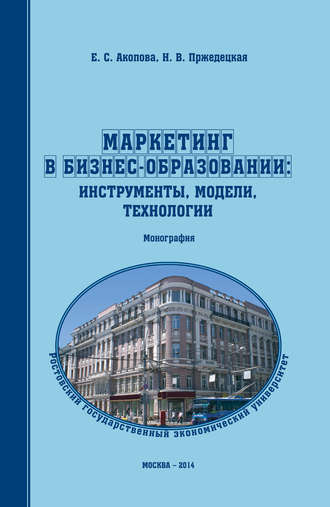 Е. С. Акопова, Н. В. Пржедецкая

МАРКЕТИНГ В БИЗНЕС-ОБРАЗОВАНИИ: ИНСТРУМЕНТЫ, МОДЕЛИ, ТЕХНОЛОГИИ

Монография

Ростовский государственный экономический университет

МОСКВА – 2014